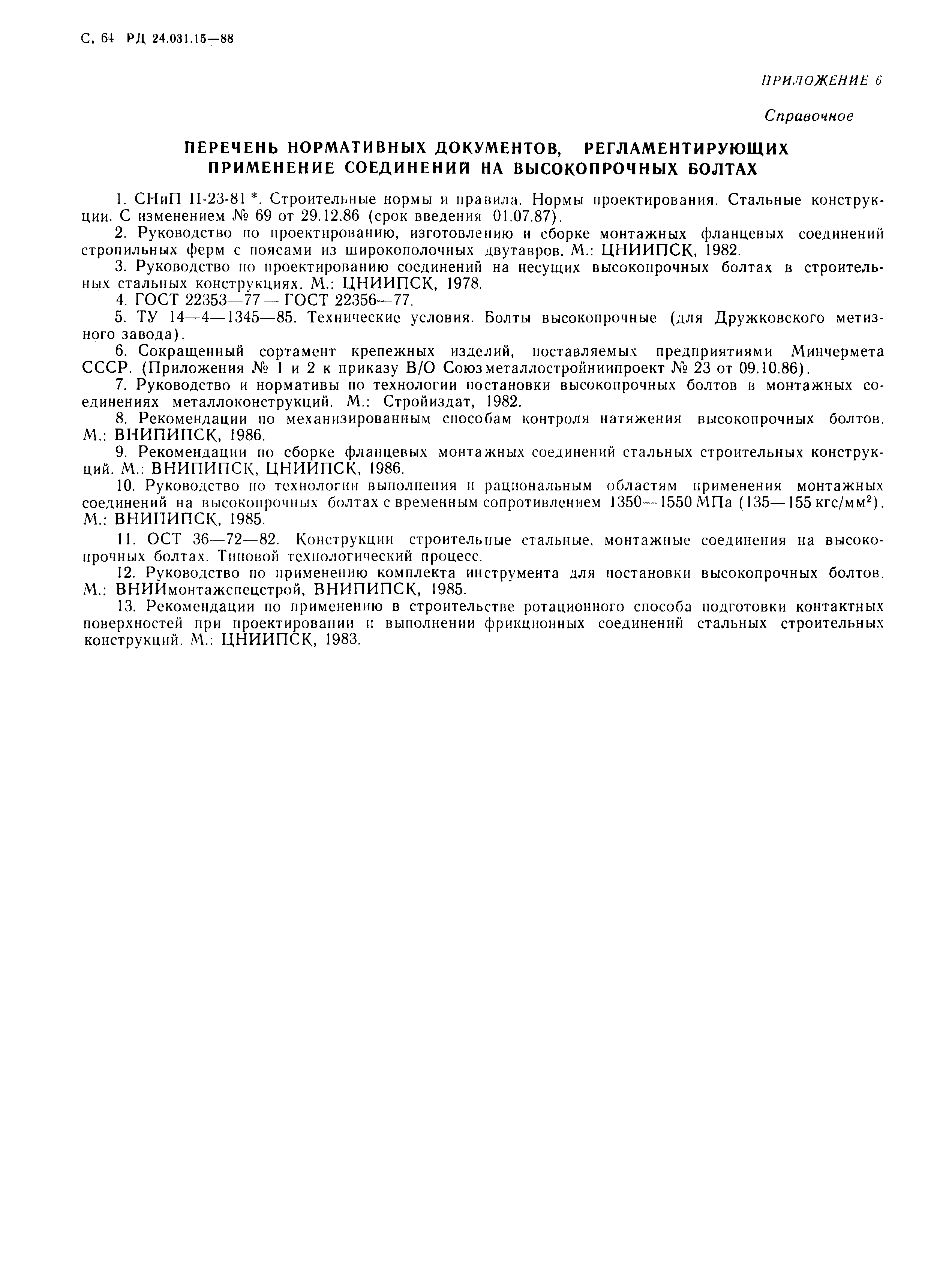 С. 64 РД 24.031.15—88

ПРИЛОЖЕНИЕ 6

Справочное

ПЕРЕЧЕНЬ НОРМАТИВНЫХ ДОКУМЕНТОВ, РЕГЛАМЕНТИРУЮЩИХ ПРИМЕНЕНИЕ СОЕДИНЕНИЙ НА ВЫСОКОПРОЧНЫХ БОЛТАХ

1. СНиП II-23-81 *. Строительные нормы и правила. Нормы проектирования. Стальные конструкции. С изменением № 69 от 29.12.86 (срок введения 01.07.87).

2. Руководство по проектированию, изготовлению и сборке монтажных фланцевых соединений стропильных ферм с поясами из широкополочных двутавров. М.: ЦНИИПСК, 1982.

3. Руководство по проектированию соединений на несущих высокопрочных болтах в строительных стальных конструкциях. М.: ЦНИИПСК, 1978.

4. ГОСТ 22353—77 — ГОСТ 22356—77.

5. ТУ 14—4—1345—85. Технические условия. Болты высокопрочные (для Дружковского метизного завода).

6. Сокращенный сортамент крепежных изделий, поставляемых предприятиями Минчермета СССР. (Приложения № 1 и 2 к приказу В/О Союзметаллостройниипроект № 23 от 09.10.86).

7. Руководство и нормативы по технологии постановки высокопрочных болтов в монтажных соединениях металлоконструкций. М.: Стройиздат, 1982.

8. Рекомендации по механизированным способам контроля натяжения высокопрочных болтов. М.: ВНИПИПСК, 1986.

9. Рекомендации по сборке фланцевых монтажных соединений стальных строительных конструкций. М.: ВНИПИПСК, ЦНИИПСК, 1986.

10. Руководство по технологии выполнения и рациональным областям применения монтажных соединений на высокопрочных болтах с временным сопротивлением 1350—1550 МПа (135—155 кгс/мм$^2$). М.: ВНИПИПСК, 1985.

11. ОСТ 36—72—82. Конструкции строительные стальные, монтажные соединения на высокопрочных болтах. Типовой технологический процесс.

12. Руководство по применению комплекта инструмента для постановки высокопрочных болтов. М.: ВНИИмонтажспецстрой, ВНИПИПСК, 1985.

13. Рекомендации по применению в строительстве ротационного способа подготовки контактных поверхностей при проектировании и выполнении фрикционных соединений стальных строительных конструкций. М.: ЦНИИПСК, 1983.